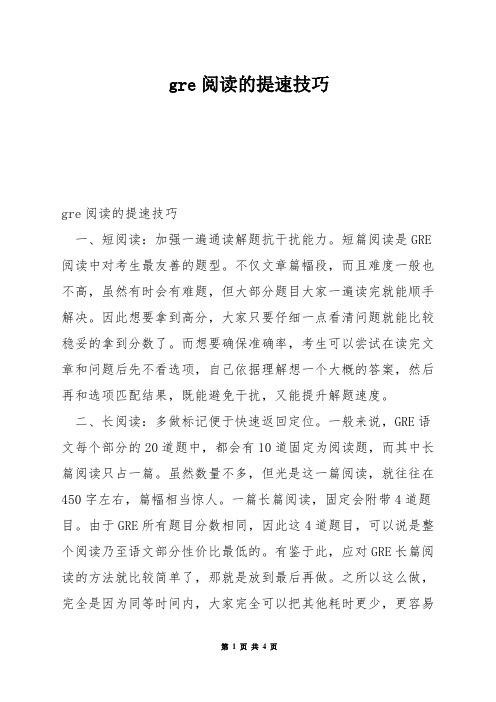 gre 阅读的提速技巧

gre 阅读的提速技巧

一、短阅读：加强一遍通读解题抗干扰能力。短篇阅读是 GRE 阅读中对考生最友善的题型。不仅文章篇幅段，而且难度一般也不高，虽然有时会有难题，但大部分题目大家一遍读完就能顺手解决。因此想要拿到高分，大家只要仔细一点看清问题就能比较稳妥的拿到分数了。而想要确保准确率，考生可以尝试在读完文章和问题后先不看选项，自己依据理解想一个大概的答案，然后再和选项匹配结果，既能避免干扰，又能提升解题速度。

二、长阅读：多做标记便于快速返回定位。一般来说，GRE 语文每个部分的 20 道题中，都会有 10 道固定为阅读题，而其中长篇阅读只占一篇。虽然数量不多，但光是这一篇阅读，就往往在 450 字左右，篇幅相当惊人。一篇长篇阅读，固定会附带 4 道题目。由于 GRE 所有题目分数相同，因此这 4 道题目，可以说是整个阅读乃至语文部分性价比最低的。有鉴于此，应对 GRE 长篇阅读的方法就比较简单了，那就是放到最后再做。之所以这么做，完全是因为同等时间内，大家完全可以把其他耗时更少，更容易

第 1 页 共 4 页